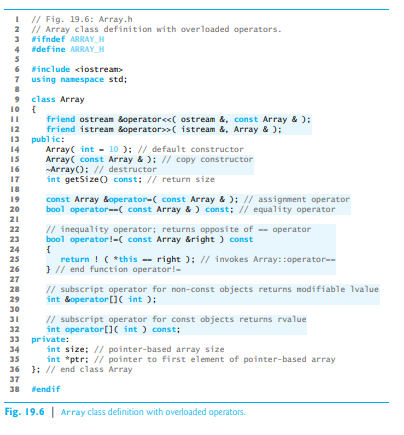 1 // Fig. 19.6: Array.h
2 // Array class definition with overloaded operators.
3 #ifndef ARRAY_H
4 #define ARRAY_H
5
6 #include <iostream>
7 using namespace std;
8
9 class Array
10 {
11 friend ostream &operator<<( ostream &, const Array & );
12 friend istream &operator>>( istream &, Array & );
13 public:
14 Array( int = 10 ); // default constructor
15 Array( const Array & ); // copy constructor
16 ~Array(); // destructor
17 int getSize() const; // return size
18
19 const Array &operator=( const Array & ); // assignment operator
20 bool operator==( const Array & ) const; // equality operator
21
22 // inequality operator; returns opposite of == operator
23 bool operator!=( const Array &right ) const
24 {
25 return ! ( *this == right ); // invokes Array::operator==
26 } // end function operator!=
27
28 // subscript operator for non-const objects returns modifiable lvalue
29 int &operator[]( int );
30
31 // subscript operator for const objects returns rvalue
32 int operator[]( int ) const;
33 private:
34 int size; // pointer-based array size
35 int *ptr; // pointer to first element of pointer-based array
36 }; // end class Array
37
38 #endif

Fig. 19.6 | Array class definition with overloaded operators.